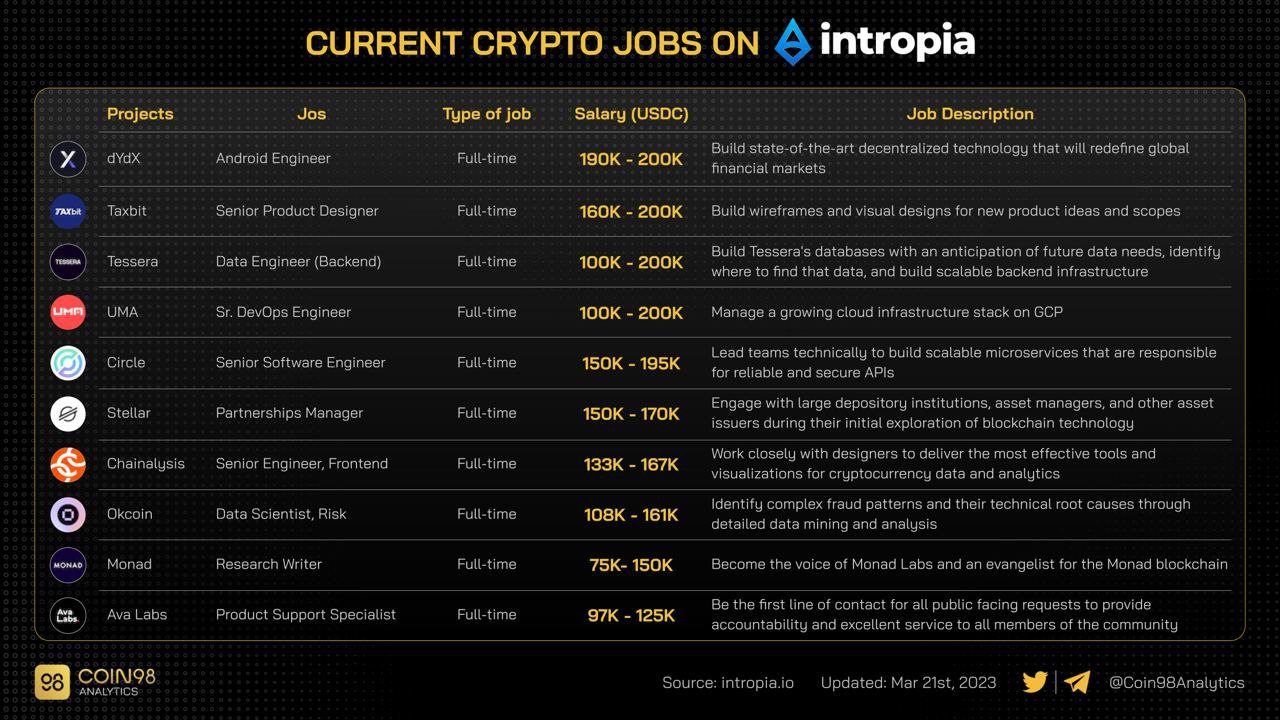 CURRENT CRYPTO JOBS ON intropia

| Projects | Jos | Type of job | Salary (USDC) | Job Description |
|---|---|---|---|---|
| dYdX | Android Engineer | Full-time | 190K - 200K | Build state-of-the-art decentralized technology that will redefine global financial markets |
| Taxbit | Senior Product Designer | Full-time | 160K - 200K | Build wireframes and visual designs for new product ideas and scopes |
| Tessera | Data Engineer (Backend) | Full-time | 100K - 200K | Build Tessera's databases with an anticipation of future data needs, identify where to find that data, and build scalable backend infrastructure |
| UMA | Sr. DevOps Engineer | Full-time | 100K - 200K | Manage a growing cloud infrastructure stack on GCP |
| Circle | Senior Software Engineer | Full-time | 150K - 195K | Lead teams technically to build scalable microservices that are responsible for reliable and secure APIs |
| Stellar | Partnerships Manager | Full-time | 150K - 170K | Engage with large depository institutions, asset managers, and other asset issuers during their initial exploration of blockchain technology |
| Chainalysis | Senior Engineer, Frontend | Full-time | 133K - 167K | Work closely with designers to deliver the most effective tools and visualizations for cryptocurrency data and analytics |
| Okcoin | Data Scientist, Risk | Full-time | 108K - 161K | Identify complex fraud patterns and their technical root causes through detailed data mining and analysis |
| Monad | Research Writer | Full-time | 75K- 150K | Become the voice of Monad Labs and an evangelist for the Monad blockchain |
| Ava Labs | Product Support Specialist | Full-time | 97K - 125K | Be the first line of contact for all public facing requests to provide accountability and excellent service to all members of the community |

COIN98 ANALYTICS

Source: intropia.io Updated: Mar 21st, 2023 @Coin98Analytics